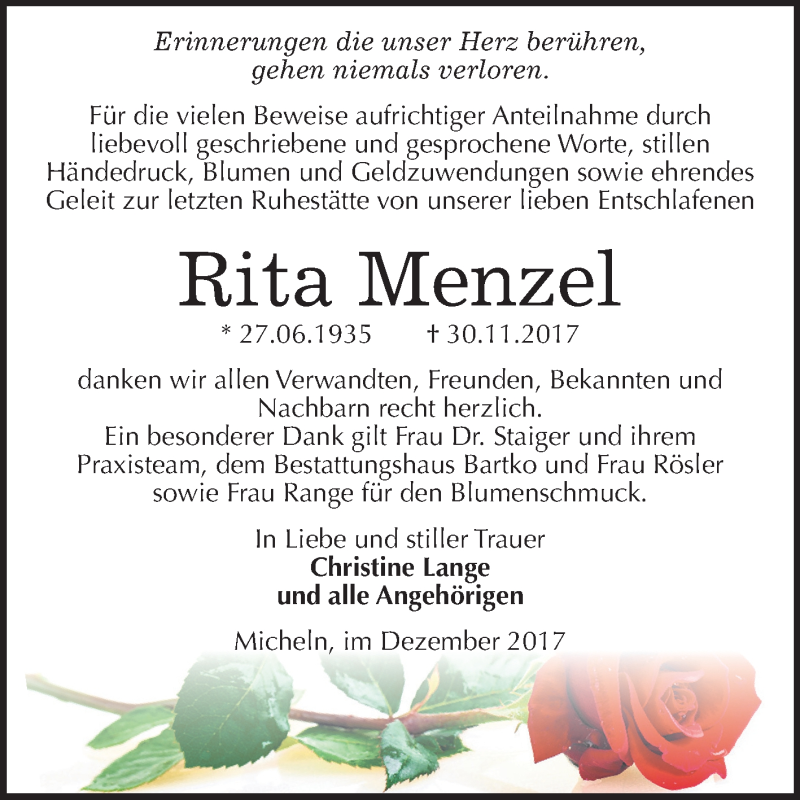 Erinnerungen die unser Herz berühren,
gehen niemals verloren.

Für die vielen Beweise aufrichtiger Anteilnahme durch liebevoll geschriebene und gesprochene Worte, stillen Händedruck, Blumen und Geldzuwendungen sowie ehrendes Geleit zur letzten Ruhestätte von unserer lieben Entschlafenen

Rita Menzel

* 27.06.1935 † 30.11.2017

danken wir allen Verwandten, Freunden, Bekannten und Nachbarn recht herzlich.
Ein besonderer Dank gilt Frau Dr. Staiger und ihrem Praxisteam, dem Bestattungshaus Bartko und Frau Rösler sowie Frau Range für den Blumenschmuck.

In Liebe und stiller Trauer
Christine Lange
und alle Angehörigen

Micheln, im Dezember 2017